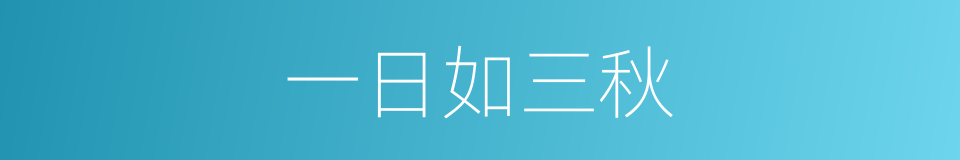 一日如三秋